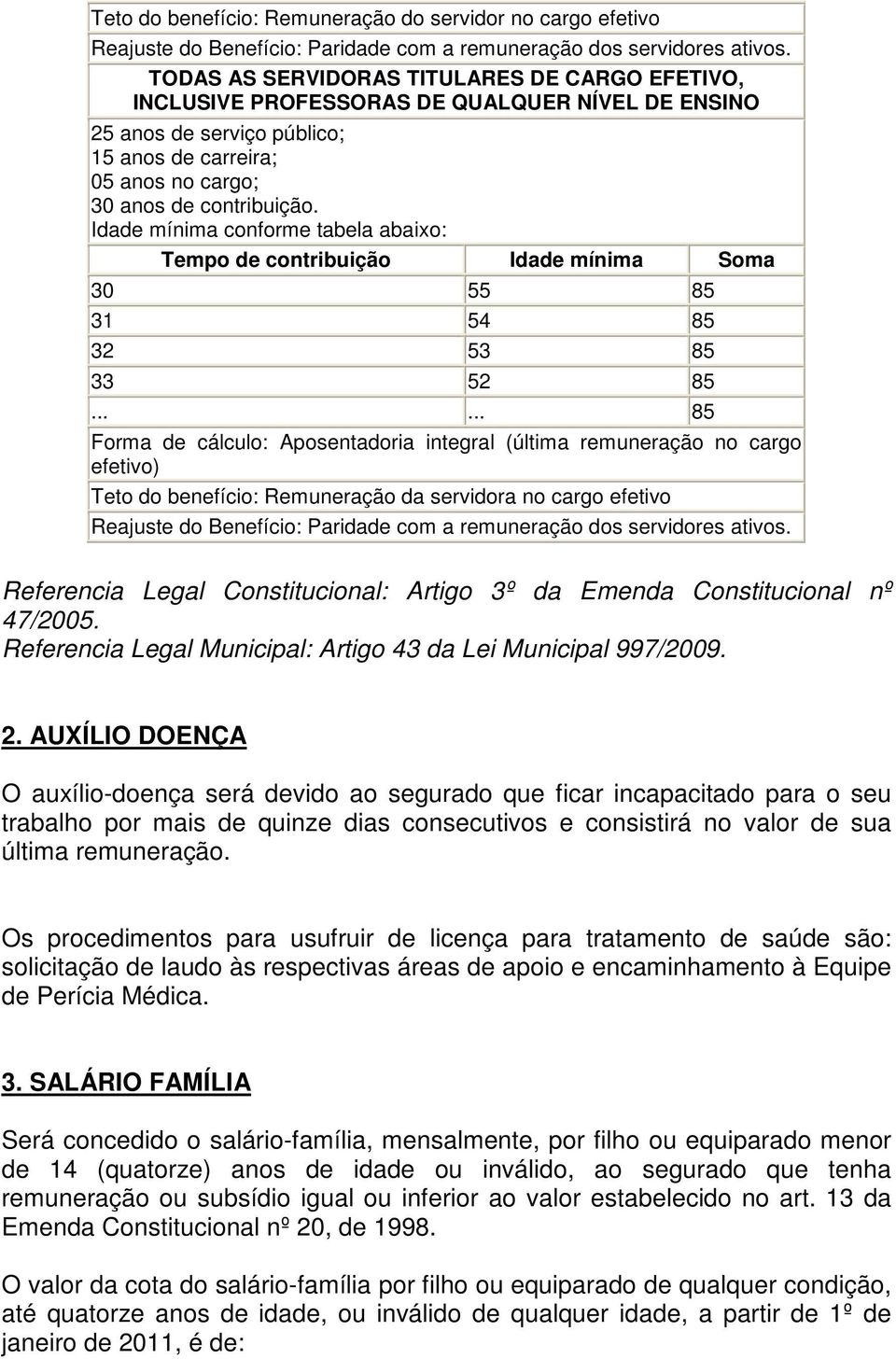 Teto do benefício: Remuneração do servidor no cargo efetivo

Reajuste do Benefício: Paridade com a remuneração dos servidores ativos.

TODAS AS SERVIDORAS TITULARES DE CARGO EFETIVO, INCLUSIVE PROFESSORAS DE QUALQUER NÍVEL DE ENSINO

25 anos de serviço público;
15 anos de carreira;
05 anos no cargo;
30 anos de contribuição.
Idade mínima conforme tabela abaixo:

| Tempo de contribuição | Idade mínima | Soma |
|---|---|---|
| 30 | 55 | 85 |
| 31 | 54 | 85 |
| 32 | 53 | 85 |
| 33 | 52 | 85 |
| ... | ... | 85 |

Forma de cálculo: Aposentadoria integral (última remuneração no cargo efetivo)

Teto do benefício: Remuneração da servidora no cargo efetivo

Reajuste do Benefício: Paridade com a remuneração dos servidores ativos.

Referencia Legal Constitucional: Artigo 3º da Emenda Constitucional nº 47/2005.
Referencia Legal Municipal: Artigo 43 da Lei Municipal 997/2009.

2. AUXÍLIO DOENÇA

O auxílio-doença será devido ao segurado que ficar incapacitado para o seu trabalho por mais de quinze dias consecutivos e consistirá no valor de sua última remuneração.

Os procedimentos para usufruir de licença para tratamento de saúde são: solicitação de laudo às respectivas áreas de apoio e encaminhamento à Equipe de Perícia Médica.

3. SALÁRIO FAMÍLIA

Será concedido o salário-família, mensalmente, por filho ou equiparado menor de 14 (quatorze) anos de idade ou inválido, ao segurado que tenha remuneração ou subsídio igual ou inferior ao valor estabelecido no art. 13 da Emenda Constitucional nº 20, de 1998.

O valor da cota do salário-família por filho ou equiparado de qualquer condição, até quatorze anos de idade, ou inválido de qualquer idade, a partir de 1º de janeiro de 2011, é de: